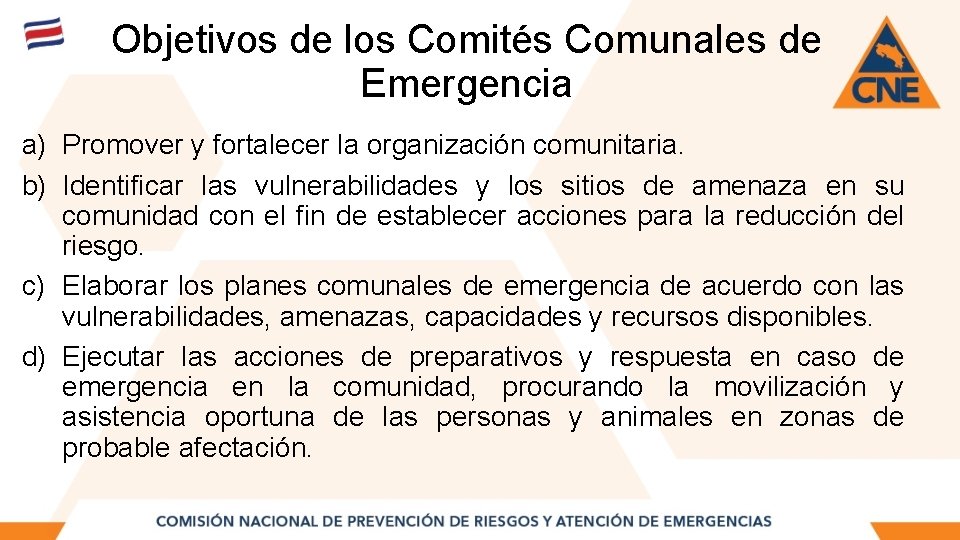 Objetivos de los Comités Comunales de Emergencia

CNE

a) Promover y fortalecer la organización comunitaria.

b) Identificar las vulnerabilidades y los sitios de amenaza en su comunidad con el fin de establecer acciones para la reducción del riesgo.

c) Elaborar los planes comunales de emergencia de acuerdo con las vulnerabilidades, amenazas, capacidades y recursos disponibles.

d) Ejecutar las acciones de preparativos y respuesta en caso de emergencia en la comunidad, procurando la movilización y asistencia oportuna de las personas y animales en zonas de probable afectación.

COMISIÓN NACIONAL DE PREVENCIÓN DE RIESGOS Y ATENCIÓN DE EMERGENCIAS